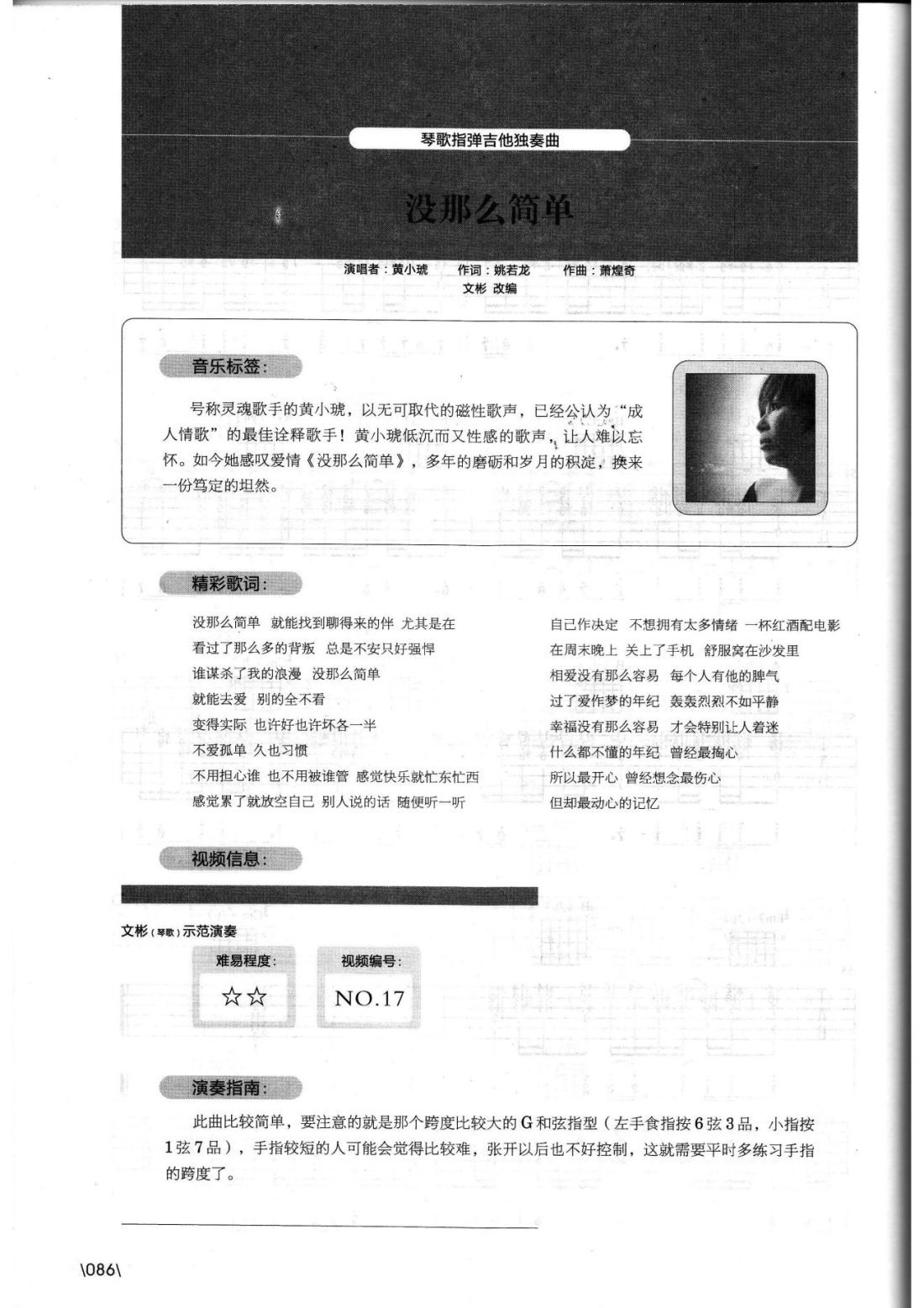 琴歌指弹吉他独奏曲

没那么简单

演唱者：黄小琥　作词：姚若龙　作曲：萧煌奇
文彬 改编

音乐标签:

号称灵魂歌手的黄小琥，以无可取代的磁性歌声，已经公认为“成人情歌”的最佳诠释歌手！黄小琥低沉而又性感的歌声，让人难以忘怀。如今她感叹爱情《没那么简单》，多年的磨砺和岁月的积淀，换来一份笃定的坦然。

精彩歌词:

没那么简单 就能找到聊得来的伴 尤其是在
看过了那么多的背叛 总是不安只好强悍
谁谋杀了我的浪漫 没那么简单
就能去爱 别的全不看
变得实际 也许好也许坏各一半
不爱孤单 久也习惯
不用担心谁 也不用被谁管 感觉快乐就忙东忙西
感觉累了就放空自己 别人说的话 随便听一听

自己作决定 不想拥有太多情绪 一杯红酒配电影
在周末晚上 关上了手机 舒服窝在沙发里
相爱没有那么容易 每个人有他的脾气
过了爱作梦的年纪 轰轰烈烈不如平静
幸福没有那么容易 才会特别让人着迷
什么都不懂的年纪 曾经最掏心
所以最开心 曾经想念最伤心
但却最动心的记忆

视频信息:

文彬（琴歌）示范演奏

难易程度:
☆☆

视频编号:
NO.17

演奏指南:

此曲比较简单，要注意的就是那个跨度比较大的G和弦指型（左手食指按6弦3品，小指按1弦7品），手指较短的人可能会觉得比较难，张开以后也不好控制，这就需要平时多练习手指的跨度了。

\086\